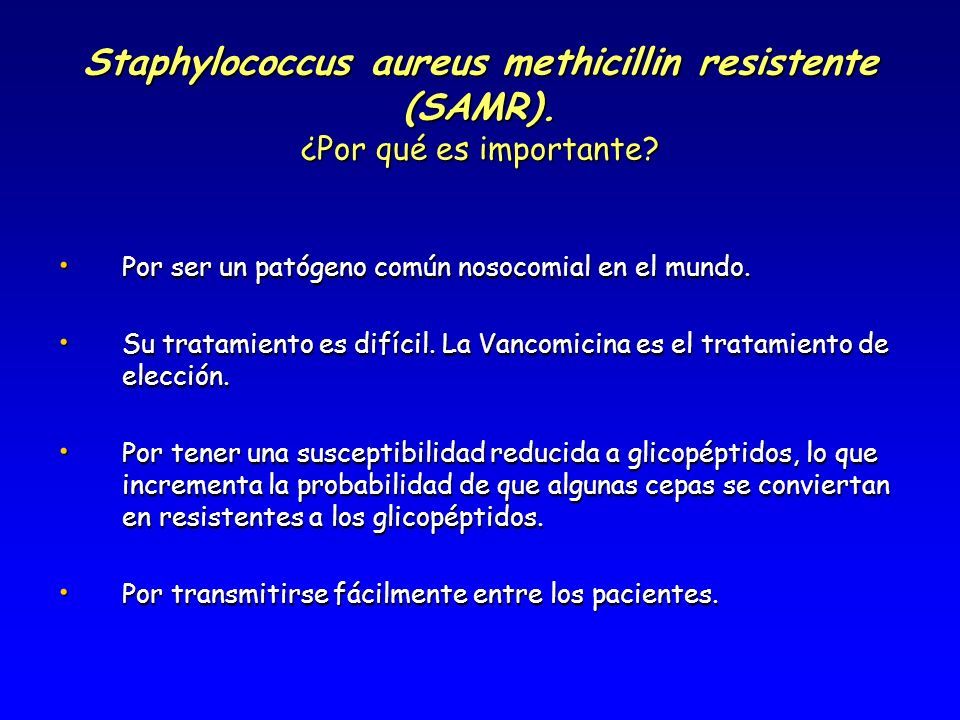 Staphylococcus aureus methicillin resistente (SAMR).
¿Por qué es importante?

• Por ser un patógeno común nosocomial en el mundo.

• Su tratamiento es difícil. La Vancomicina es el tratamiento de elección.

• Por tener una susceptibilidad reducida a glicopéptidos, lo que incrementa la probabilidad de que algunas cepas se conviertan en resistentes a los glicopéptidos.

• Por transmitirse fácilmente entre los pacientes.